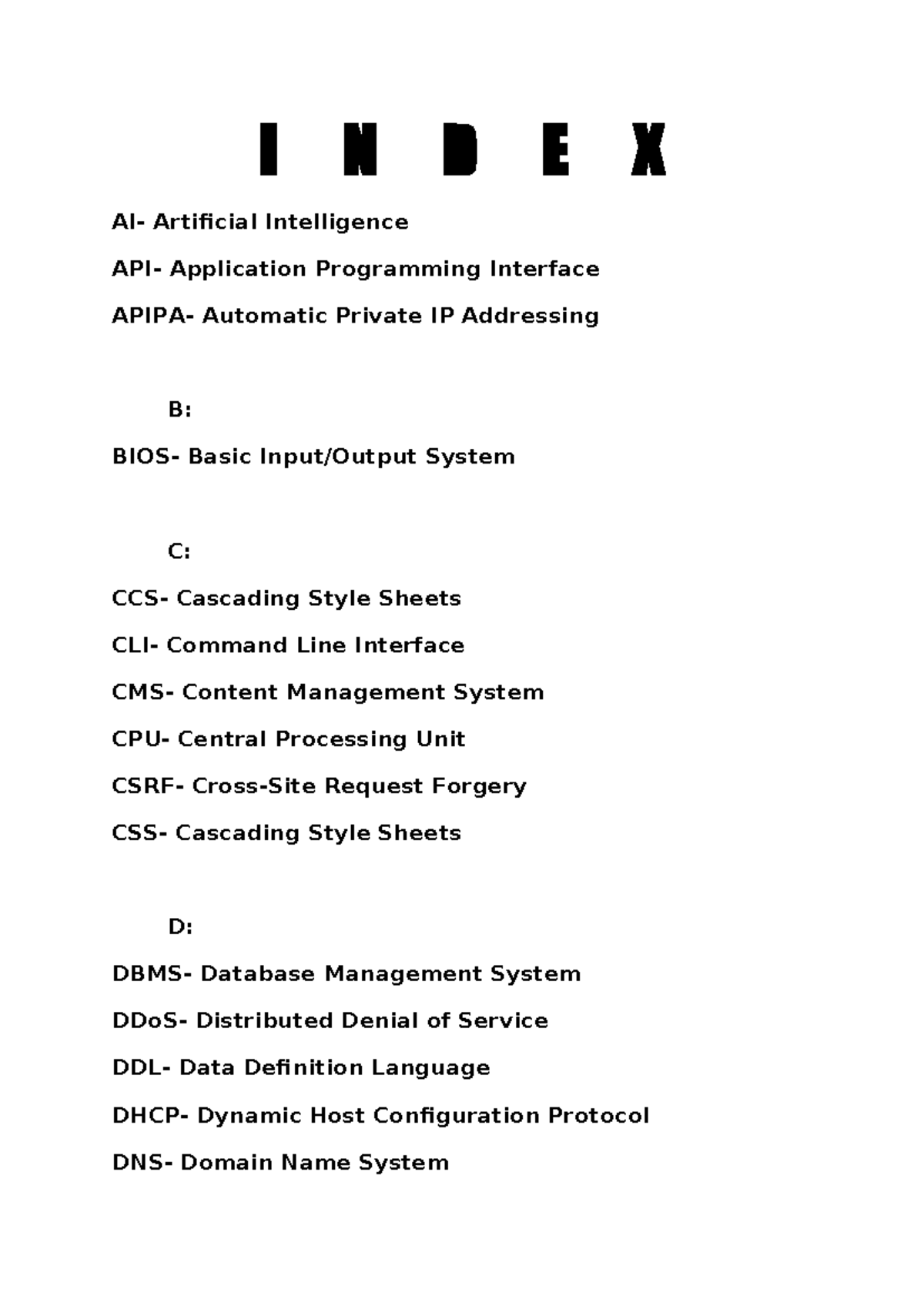 I N D E X

AI- Artificial Intelligence

API- Application Programming Interface

APIPA- Automatic Private IP Addressing

B:

BIOS- Basic Input/Output System

C:

CCS- Cascading Style Sheets

CLI- Command Line Interface

CMS- Content Management System

CPU- Central Processing Unit

CSRF- Cross-Site Request Forgery

CSS- Cascading Style Sheets

D:

DBMS- Database Management System

DDoS- Distributed Denial of Service

DDL- Data Definition Language

DHCP- Dynamic Host Configuration Protocol

DNS- Domain Name System